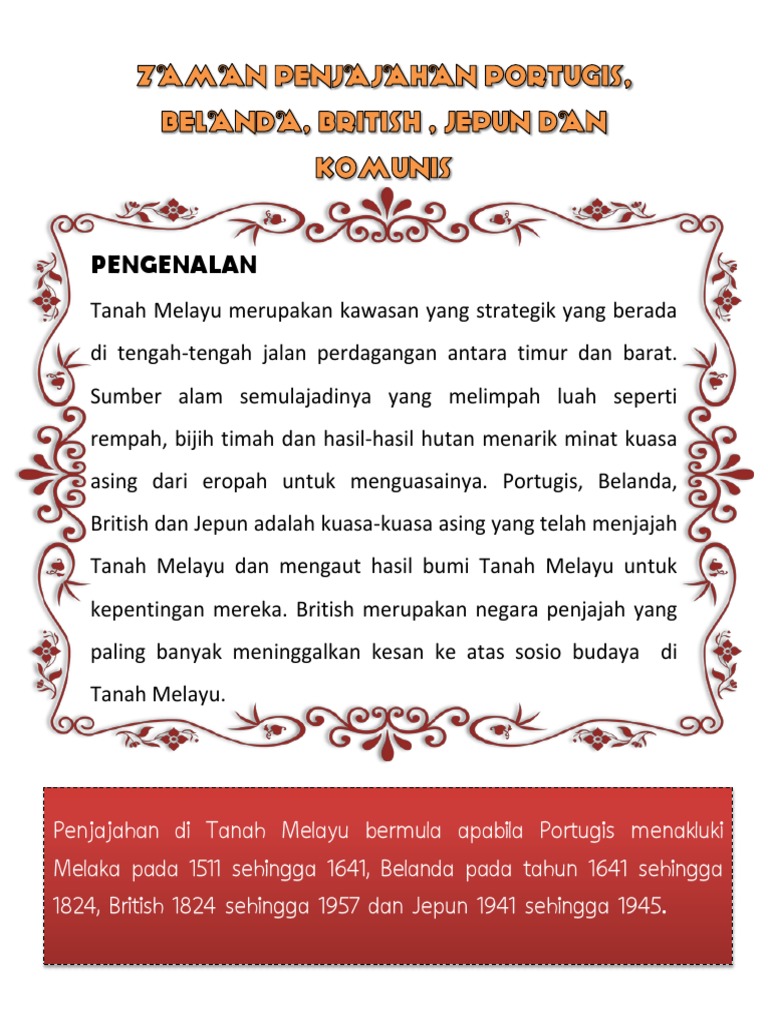 ZAMAN PENJAJAHAN PORTUGIS, BELANDA, BRITISH , JEPUN DAN KOMUNIS

PENGENALAN

Tanah Melayu merupakan kawasan yang strategik yang berada di tengah-tengah jalan perdagangan antara timur dan barat. Sumber alam semulajadinya yang melimpah luah seperti rempah, bijih timah dan hasil-hasil hutan menarik minat kuasa asing dari eropah untuk menguasainya. Portugis, Belanda, British dan Jepun adalah kuasa-kuasa asing yang telah menjajah Tanah Melayu dan mengaut hasil bumi Tanah Melayu untuk kepentingan mereka. British merupakan negara penjajah yang paling banyak meninggalkan kesan ke atas sosio budaya di Tanah Melayu.

Penjajahan di Tanah Melayu bermula apabila Portugis menakluki Melaka pada 1511 sehingga 1641, Belanda pada tahun 1641 sehingga 1824, British 1824 sehingga 1957 dan Jepun 1941 sehingga 1945.